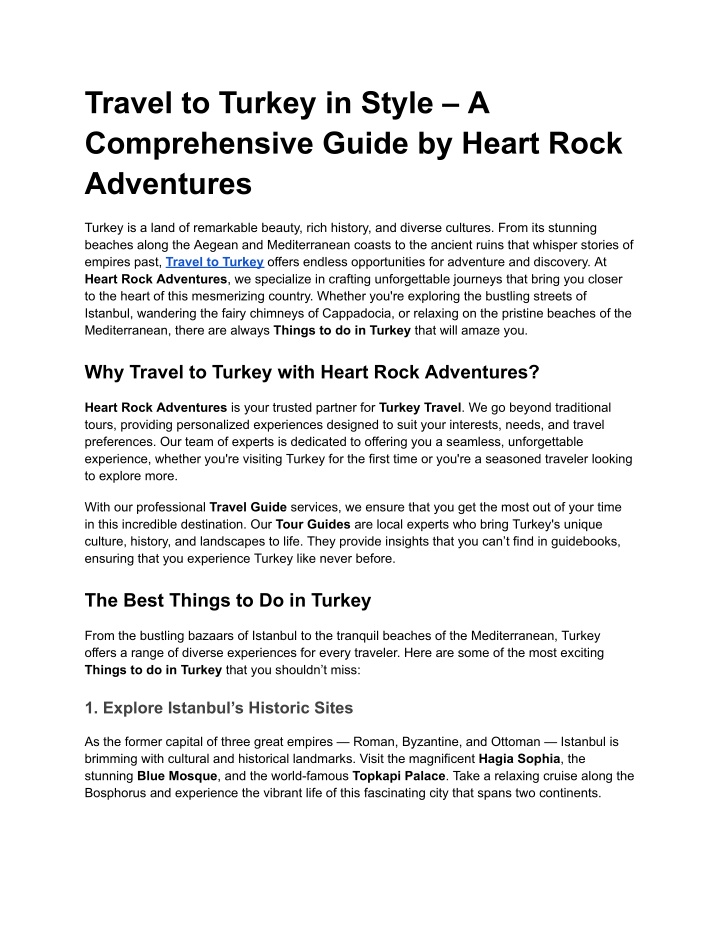 Travel to Turkey in Style – A Comprehensive Guide by Heart Rock Adventures

Turkey is a land of remarkable beauty, rich history, and diverse cultures. From its stunning beaches along the Aegean and Mediterranean coasts to the ancient ruins that whisper stories of empires past, Travel to Turkey offers endless opportunities for adventure and discovery. At Heart Rock Adventures, we specialize in crafting unforgettable journeys that bring you closer to the heart of this mesmerizing country. Whether you're exploring the bustling streets of Istanbul, wandering the fairy chimneys of Cappadocia, or relaxing on the pristine beaches of the Mediterranean, there are always Things to do in Turkey that will amaze you.

Why Travel to Turkey with Heart Rock Adventures?

Heart Rock Adventures is your trusted partner for Turkey Travel. We go beyond traditional tours, providing personalized experiences designed to suit your interests, needs, and travel preferences. Our team of experts is dedicated to offering you a seamless, unforgettable experience, whether you're visiting Turkey for the first time or you're a seasoned traveler looking to explore more.

With our professional Travel Guide services, we ensure that you get the most out of your time in this incredible destination. Our Tour Guides are local experts who bring Turkey's unique culture, history, and landscapes to life. They provide insights that you can't find in guidebooks, ensuring that you experience Turkey like never before.

The Best Things to Do in Turkey

From the bustling bazaars of Istanbul to the tranquil beaches of the Mediterranean, Turkey offers a range of diverse experiences for every traveler. Here are some of the most exciting Things to do in Turkey that you shouldn't miss:

1. Explore Istanbul's Historic Sites

As the former capital of three great empires — Roman, Byzantine, and Ottoman — Istanbul is brimming with cultural and historical landmarks. Visit the magnificent Hagia Sophia, the stunning Blue Mosque, and the world-famous Topkapi Palace. Take a relaxing cruise along the Bosphorus and experience the vibrant life of this fascinating city that spans two continents.